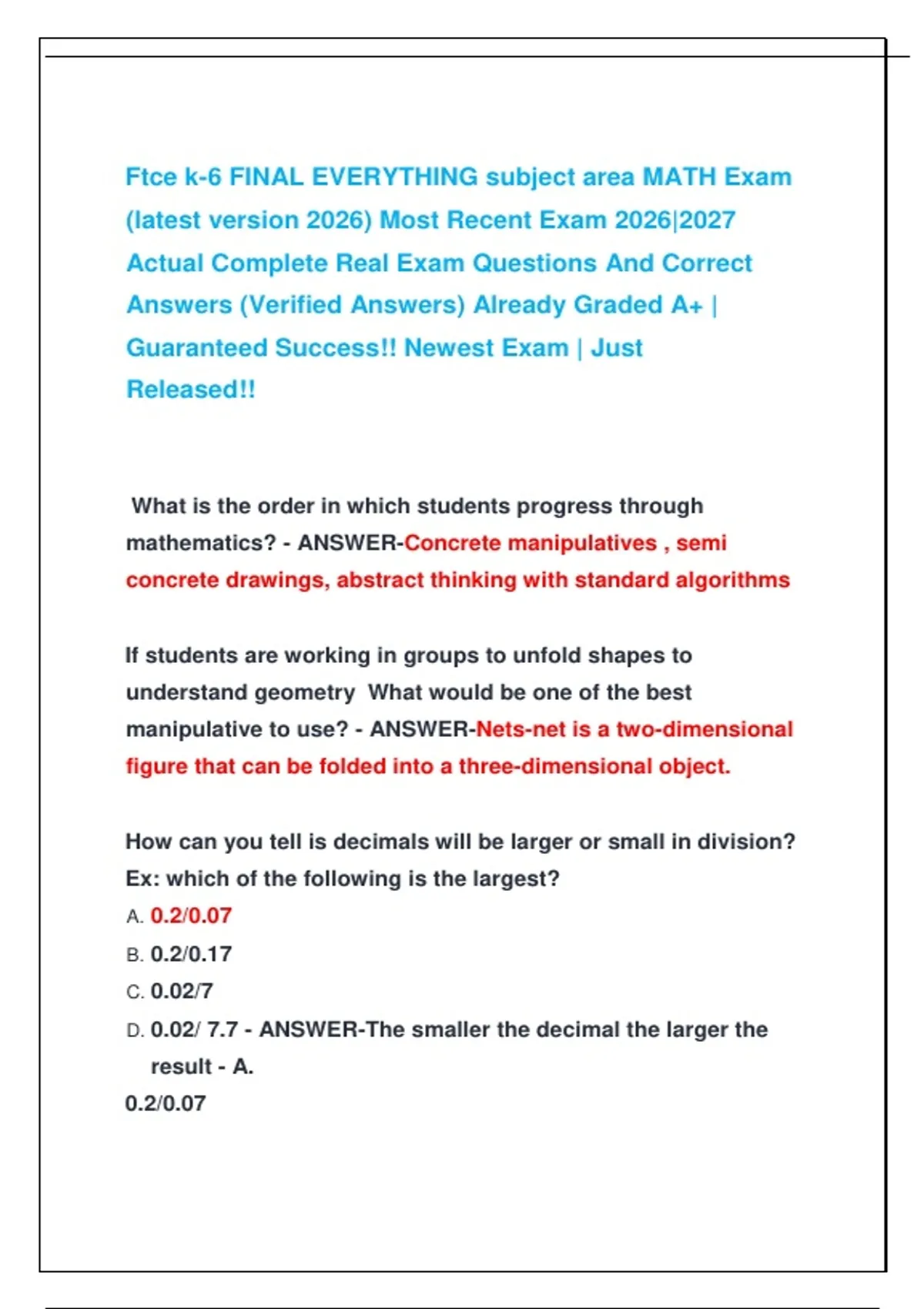 Ftce k-6 FINAL EVERYTHING subject area MATH Exam (latest version 2026) Most Recent Exam 2026|2027 Actual Complete Real Exam Questions And Correct Answers (Verified Answers) Already Graded A+ | Guaranteed Success!! Newest Exam | Just Released!!

What is the order in which students progress through mathematics? - ANSWER-Concrete manipulatives , semi concrete drawings, abstract thinking with standard algorithms

If students are working in groups to unfold shapes to understand geometry What would be one of the best manipulative to use? - ANSWER-Nets-net is a two-dimensional figure that can be folded into a three-dimensional object.

How can you tell is decimals will be larger or small in division? Ex: which of the following is the largest?
A. 0.2/0.07
B. 0.2/0.17
C. 0.02/7
D. 0.02/ 7.7 - ANSWER-The smaller the decimal the larger the result - A.
0.2/0.07